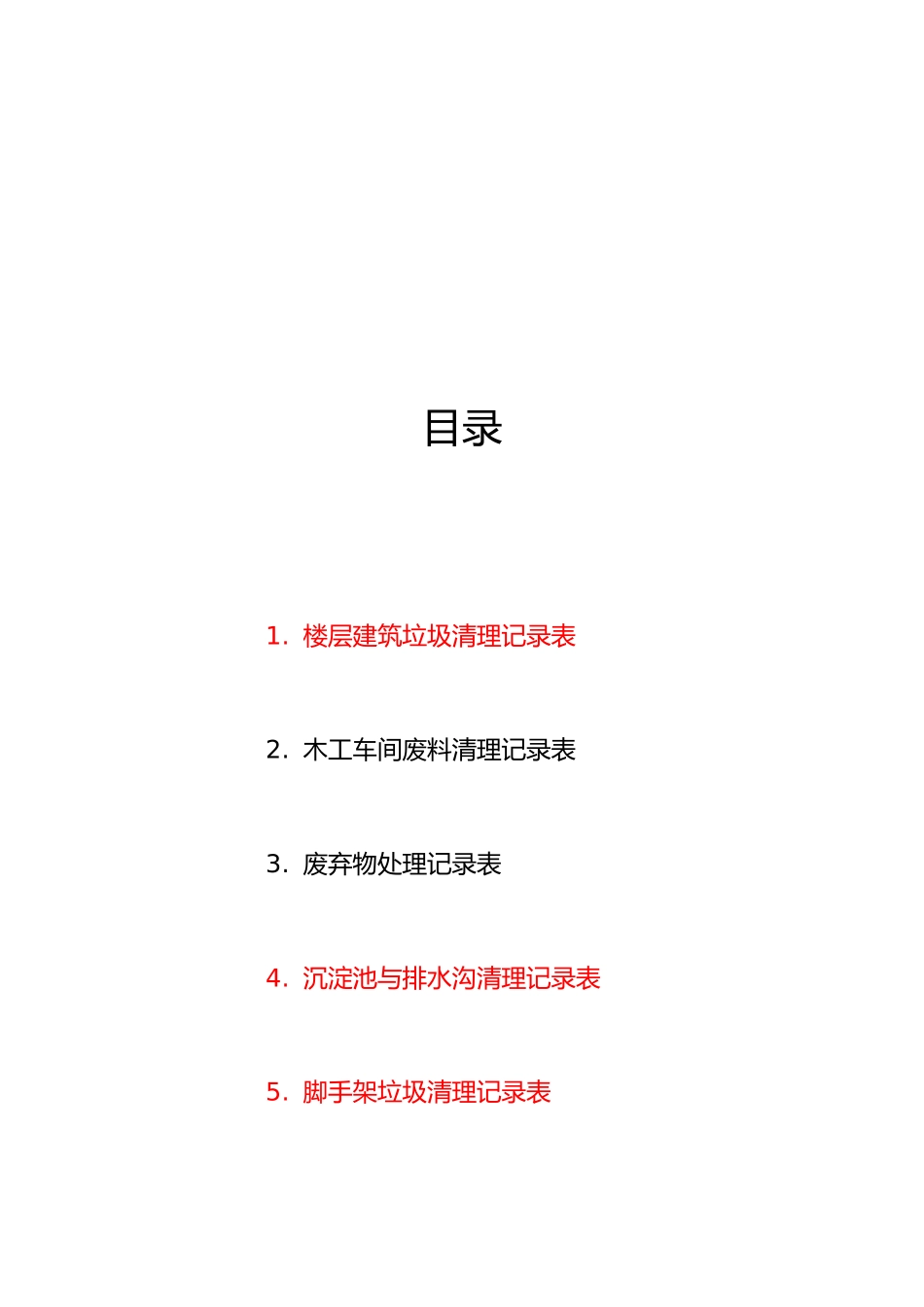 目录

1. 楼层建筑垃圾清理记录表

2. 木工车间废料清理记录表

3. 废弃物处理记录表

4. 沉淀池与排水沟清理记录表

5. 脚手架垃圾清理记录表